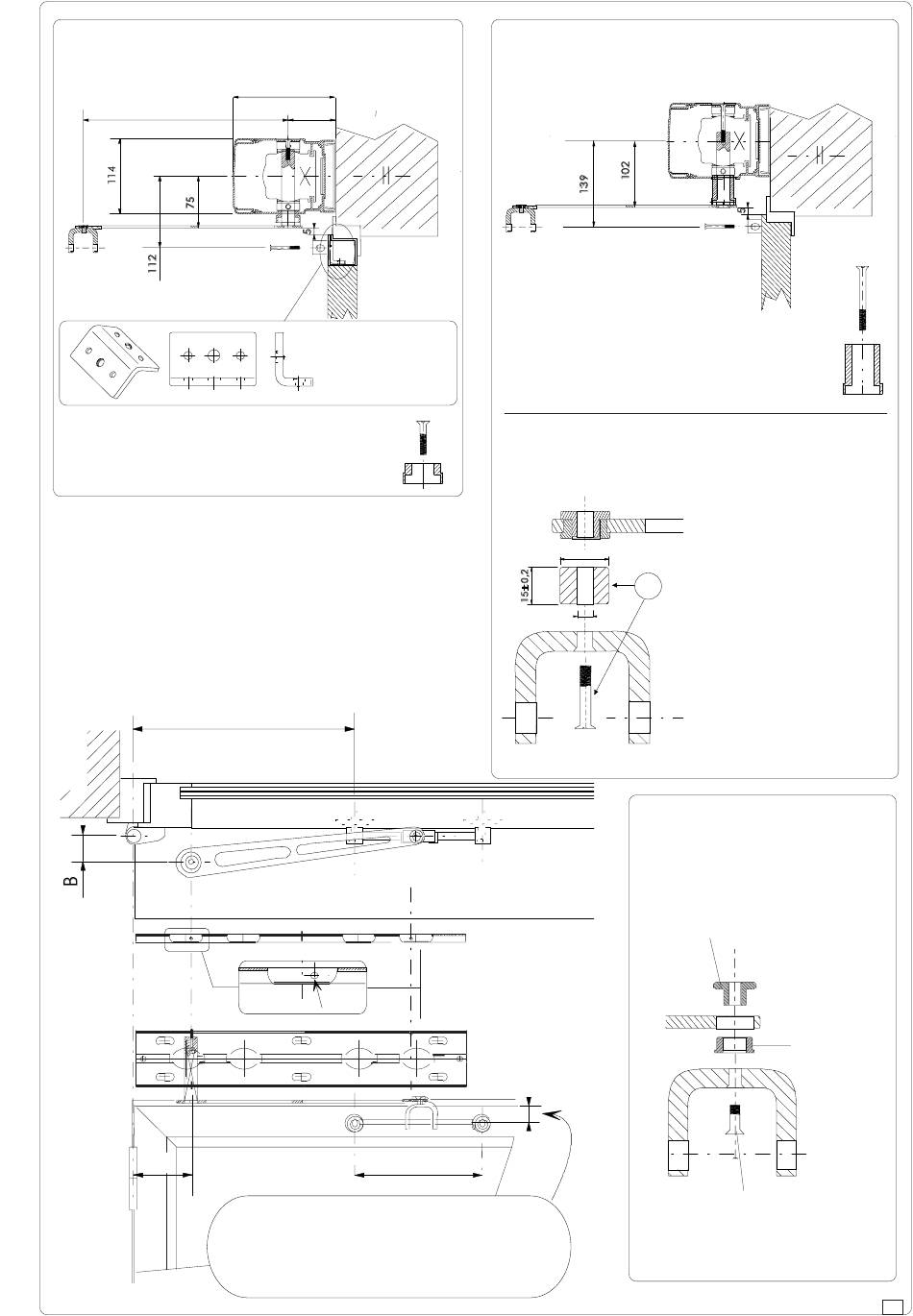 114

75

112

5

139

102

15±0.2

B